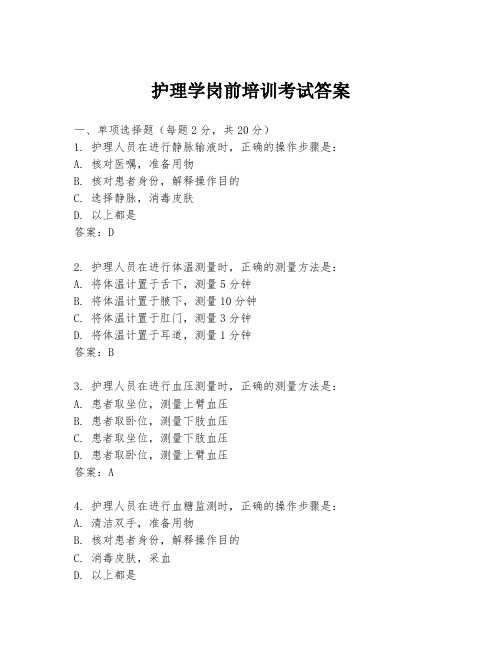 护理学岗前培训考试答案

一、单项选择题（每题2分，共20分）
1. 护理人员在进行静脉输液时，正确的操作步骤是：
A. 核对医嘱，准备用物
B. 核对患者身份，解释操作目的
C. 选择静脉，消毒皮肤
D. 以上都是
答案：D

2. 护理人员在进行体温测量时，正确的测量方法是：
A. 将体温计置于舌下，测量5分钟
B. 将体温计置于腋下，测量10分钟
C. 将体温计置于肛门，测量3分钟
D. 将体温计置于耳道，测量1分钟
答案：B

3. 护理人员在进行血压测量时，正确的测量方法是：
A. 患者取坐位，测量上臂血压
B. 患者取卧位，测量下肢血压
C. 患者取坐位，测量下肢血压
D. 患者取卧位，测量上臂血压
答案：A

4. 护理人员在进行血糖监测时，正确的操作步骤是：
A. 清洁双手，准备用物
B. 核对患者身份，解释操作目的
C. 消毒皮肤，采血
D. 以上都是